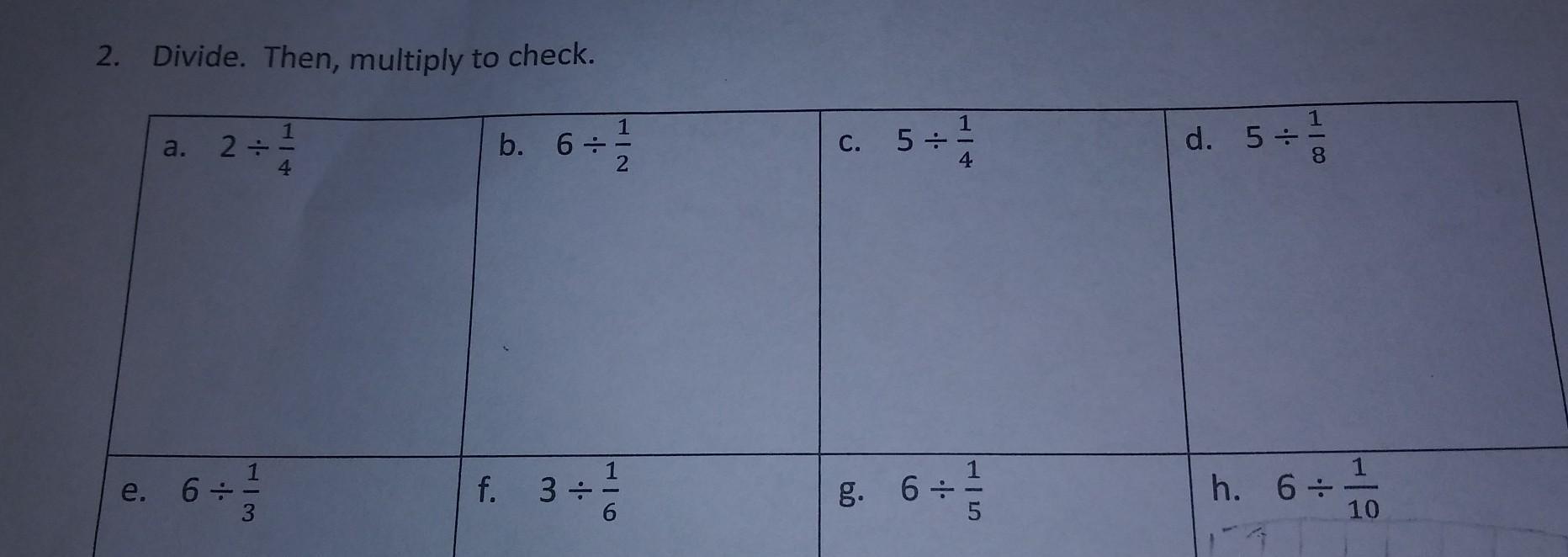 2. Divide. Then, multiply to check.

| a. $2 \div \frac{1}{4}$ | b. $6 \div \frac{1}{2}$ | c. $5 \div \frac{1}{4}$ | d. $5 \div \frac{1}{8}$ |
|---|---|---|---|
| e. $6 \div \frac{1}{3}$ | f. $3 \div \frac{1}{6}$ | g. $6 \div \frac{1}{5}$ | h. $6 \div \frac{1}{10}$ |